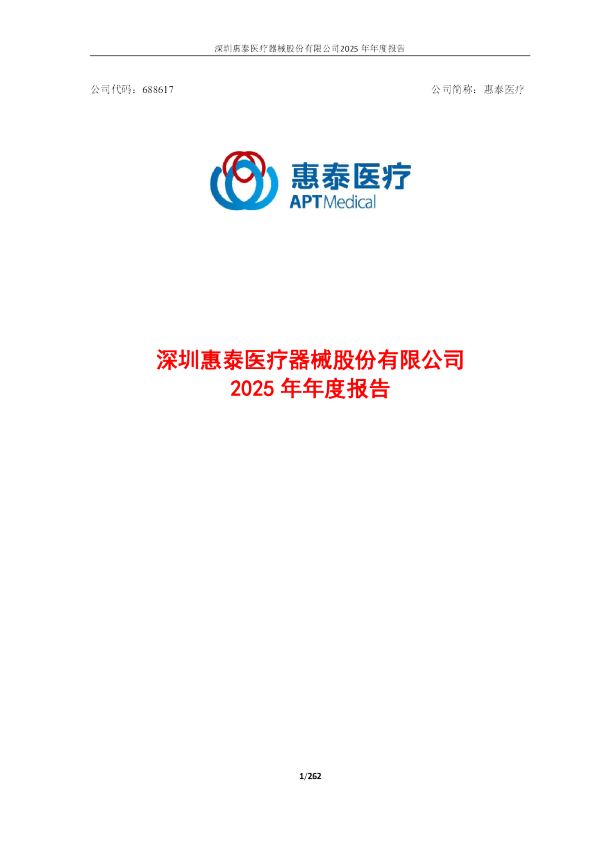 深圳惠泰医疗器械股份有限公司2025 年年度报告

公司代码：688617

公司简称：惠泰医疗

惠泰医疗
APT Medical

深圳惠泰医疗器械股份有限公司
2025 年年度报告

1/262